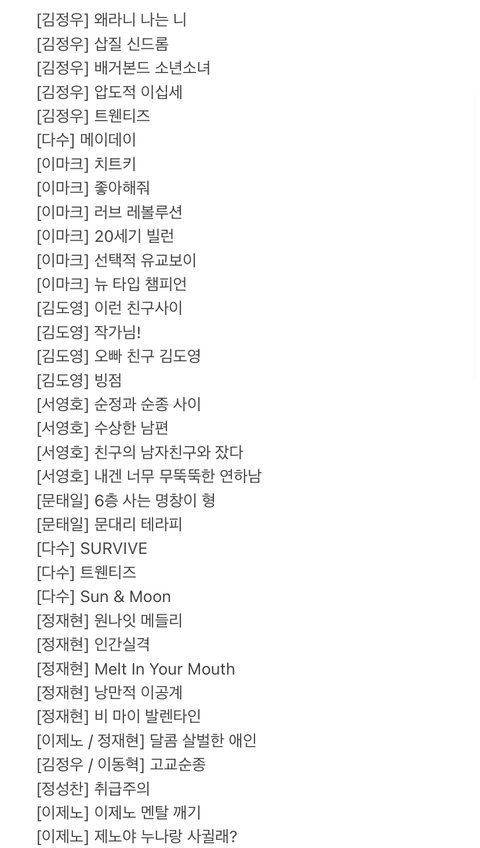 [김정우] 왜라니 나는 니
[김정우] 삽질 신드롬
[김정우] 배거본드 소년소녀
[김정우] 압도적 이십세
[김정우] 트웬티즈
[다수] 메이데이
[이마크] 치트키
[이마크] 좋아해줘
[이마크] 러브 레볼루션
[이마크] 20세기 빌런
[이마크] 선택적 유교보이
[이마크] 뉴 타입 챔피언
[김도영] 이런 친구사이
[김도영] 작가님!
[김도영] 오빠 친구 김도영
[김도영] 빙점
[서영호] 순정과 순종 사이
[서영호] 수상한 남편
[서영호] 친구의 남자친구와 잤다
[서영호] 내겐 너무 무뚝뚝한 연하남
[문태일] 6층 사는 명창이 형
[문태일] 문대리 테라피
[다수] SURVIVE
[다수] 트웬티즈
[다수] Sun & Moon
[정재현] 원나잇 메들리
[정재현] 인간실격
[정재현] Melt In Your Mouth
[정재현] 낭만적 이공계
[정재현] 비 마이 발렌타인
[이제노 / 정재현] 달콤 살벌한 애인
[김정우 / 이동혁] 고교순종
[정성찬] 취급주의
[이제노] 이제노 멘탈 깨기
[이제노] 제노야 누나랑 사귈래?